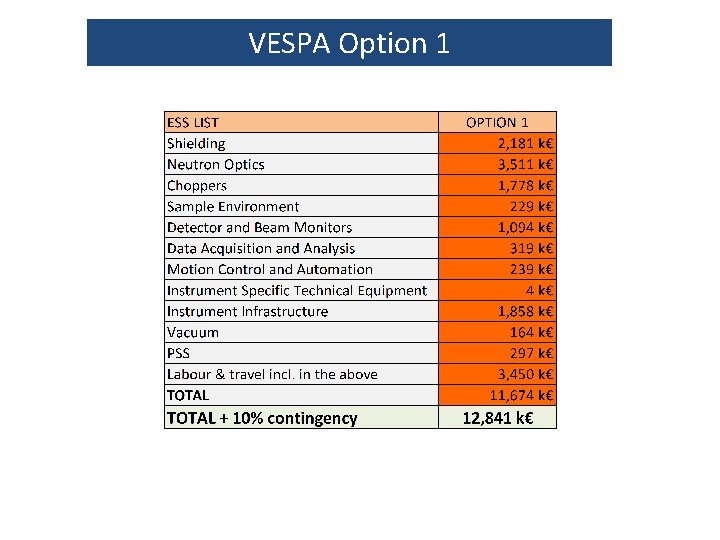 VESPA Option 1

| ESS LIST | OPTION 1 |
|---|---|
| Shielding | 2,181 k€ |
| Neutron Optics | 3,511 k€ |
| Choppers | 1,778 k€ |
| Sample Environment | 229 k€ |
| Detector and Beam Monitors | 1,094 k€ |
| Data Acquisition and Analysis | 319 k€ |
| Motion Control and Automation | 239 k€ |
| Instrument Specific Technical Equipment | 4 k€ |
| Instrument Infrastructure | 1,858 k€ |
| Vacuum | 164 k€ |
| PSS | 297 k€ |
| Labour & travel incl. in the above | 3,450 k€ |
| TOTAL | 11,674 k€ |
| TOTAL + 10% contingency | 12,841 k€ |